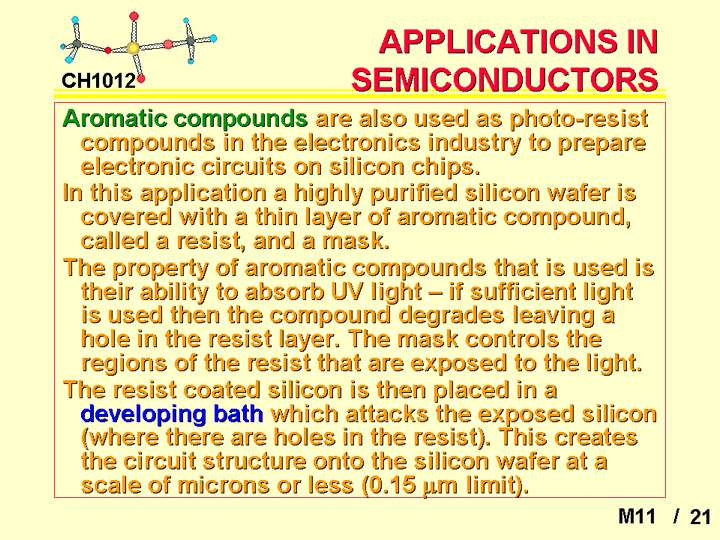 CH1012

APPLICATIONS IN SEMICONDUCTORS

Aromatic compounds are also used as photo-resist compounds in the electronics industry to prepare electronic circuits on silicon chips.

In this application a highly purified silicon wafer is covered with a thin layer of aromatic compound, called a resist, and a mask.

The property of aromatic compounds that is used is their ability to absorb UV light – if sufficient light is used then the compound degrades leaving a hole in the resist layer. The mask controls the regions of the resist that are exposed to the light.

The resist coated silicon is then placed in a developing bath which attacks the exposed silicon (where there are holes in the resist). This creates the circuit structure onto the silicon wafer at a scale of microns or less (0.15 μm limit).

M11 / 21